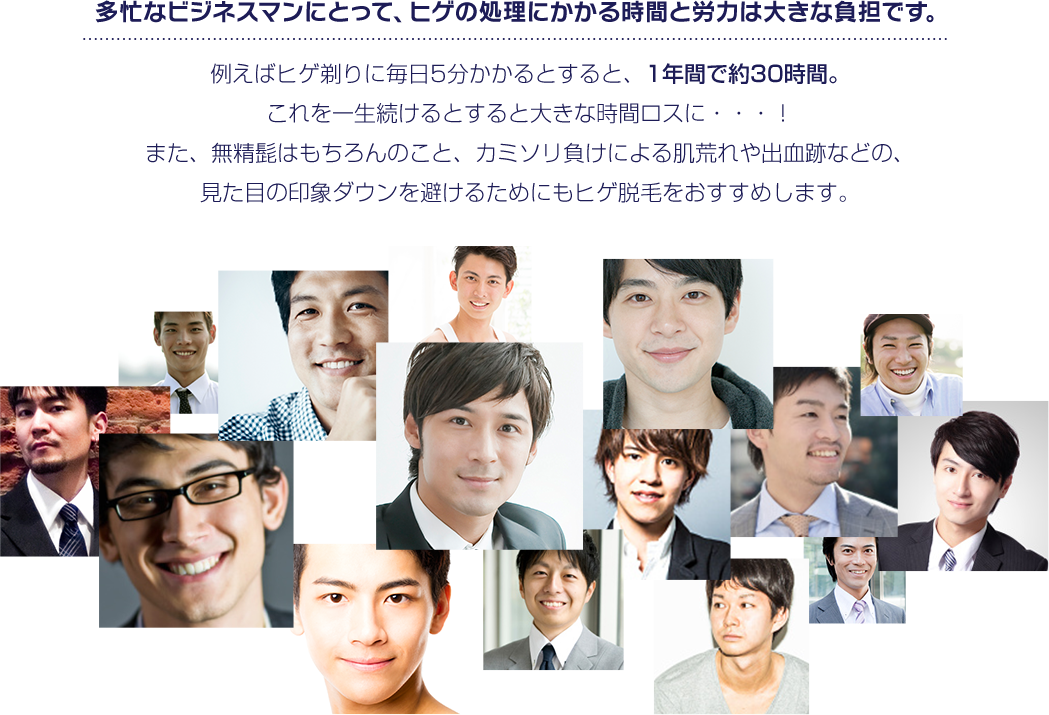 多忙なビジネスマンにとって、ヒゲの処理にかかる時間と労力は大きな負担です。

例えばヒゲ剃りに毎日5分かかるとすると、1年間で約30時間。
これを一生続けるとすると大きな時間ロスに・・・！
また、無精髭はもちろんのこと、カミソリ負けによる肌荒れや出血跡などの、
見た目の印象ダウンを避けるためにもヒゲ脱毛をおすすめします。